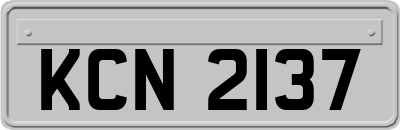 KCN 2137